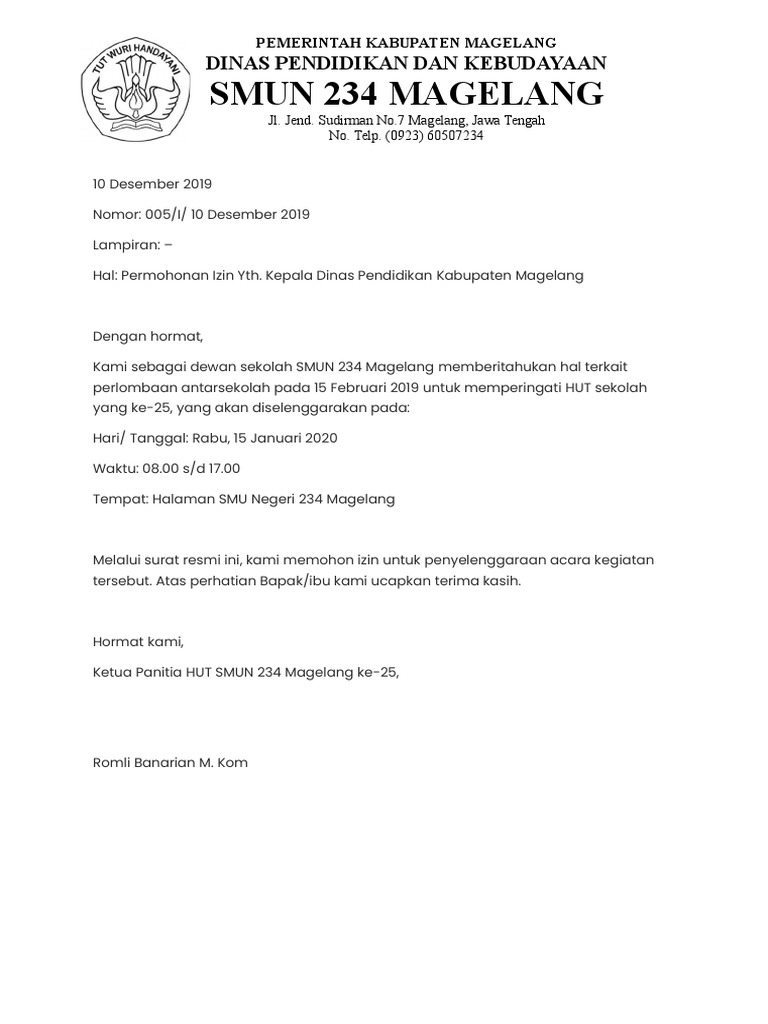 TUT WURI HANDAYANI

PEMERINTAH KABUPATEN MAGELANG
DINAS PENDIDIKAN DAN KEBUDAYAAN
SMUN 234 MAGELANG
Jl. Jend. Sudirman No.7 Magelang, Jawa Tengah
No. Telp. (0923) 60507234

10 Desember 2019

Nomor: 005/I/ 10 Desember 2019

Lampiran: –

Hal: Permohonan Izin Yth. Kepala Dinas Pendidikan Kabupaten Magelang

Dengan hormat,

Kami sebagai dewan sekolah SMUN 234 Magelang memberitahukan hal terkait perlombaan antarsekolah pada 15 Februari 2019 untuk memperingati HUT sekolah yang ke-25, yang akan diselenggarakan pada:

Hari/ Tanggal: Rabu, 15 Januari 2020

Waktu: 08.00 s/d 17.00

Tempat: Halaman SMU Negeri 234 Magelang

Melalui surat resmi ini, kami memohon izin untuk penyelenggaraan acara kegiatan tersebut. Atas perhatian Bapak/ibu kami ucapkan terima kasih.

Hormat kami,

Ketua Panitia HUT SMUN 234 Magelang ke-25,

Romli Banarian M. Kom